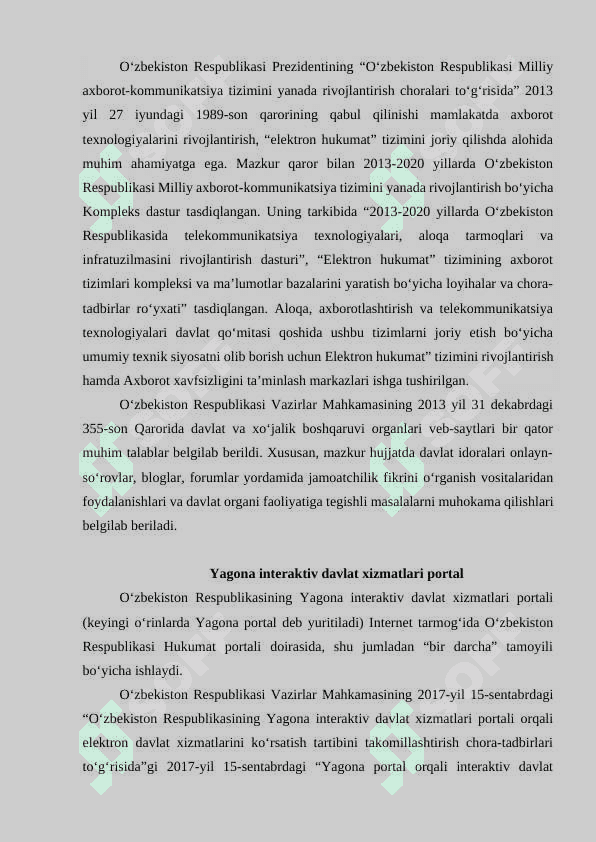 O‘zbekiston Respublikasi Prezidentining “O‘zbekiston Respublikasi Milliy axborot-kommunikatsiya tizimini yanada rivojlantirish choralari to‘g‘risida” 2013 yil 27 iyundagi 1989-son qarorining qabul qilinishi mamlakatda axborot texnologiyalarini rivojlantirish, “elektron hukumat” tizimini joriy qilishda alohida muhim ahamiyatga ega. Mazkur qaror bilan 2013-2020 yillarda O‘zbekiston Respublikasi Milliy axborot-kommunikatsiya tizimini yanada rivojlantirish bo‘yicha Kompleks dastur tasdiqlangan. Uning tarkibida “2013-2020 yillarda O‘zbekiston Respublikasida telekommunikatsiya texnologiyalari, aloqa tarmoqlari va infratuzilmasini rivojlantirish dasturi”, “Elektron hukumat” tizimining axborot tizimlari kompleksi va ma’lumotlar bazalarini yaratish bo‘yicha loyihalar va chora-tadbirlar ro‘yxati” tasdiqlangan. Aloqa, axborotlashtirish va telekommunikatsiya texnologiyalari davlat qo‘mitasi qoshida ushbu tizimlarni joriy etish bo‘yicha umumiy texnik siyosatni olib borish uchun Elektron hukumat” tizimini rivojlantirish hamda Axborot xavfsizligini ta’minlash markazlari ishga tushirilgan.

O‘zbekiston Respublikasi Vazirlar Mahkamasining 2013 yil 31 dekabrdagi 355-son Qarorida davlat va xo‘jalik boshqaruvi organlari veb-saytlari bir qator muhim talablar belgilab berildi. Xususan, mazkur hujjatda davlat idoralari onlayn-so‘rovlar, bloglar, forumlar yordamida jamoatchilik fikrini o‘rganish vositalaridan foydalanishlari va davlat organi faoliyatiga tegishli masalalarni muhokama qilishlari belgilab beriladi.

Yagona interaktiv davlat xizmatlari portal

O‘zbekiston Respublikasining Yagona interaktiv davlat xizmatlari portali (keyingi o‘rinlarda Yagona portal deb yuritiladi) Internet tarmog‘ida O‘zbekiston Respublikasi Hukumat portali doirasida, shu jumladan “bir darcha” tamoyili bo‘yicha ishlaydi.

O‘zbekiston Respublikasi Vazirlar Mahkamasining 2017-yil 15-sentabrdagi “O‘zbekiston Respublikasining Yagona interaktiv davlat xizmatlari portali orqali elektron davlat xizmatlarini ko‘rsatish tartibini takomillashtirish chora-tadbirlari to‘g‘risida”gi 2017-yil 15-sentabrdagi “Yagona portal orqali interaktiv davlat